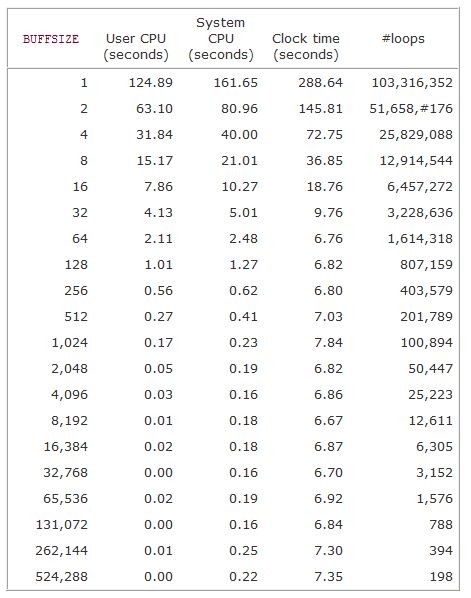 | BUFFSIZE | User CPU (seconds) | System CPU (seconds) | Clock time (seconds) | #loops |
|---|---|---|---|---|
| 1 | 124.89 | 161.65 | 288.64 | 103,316,352 |
| 2 | 63.10 | 80.96 | 145.81 | 51,658,#176 |
| 4 | 31.84 | 40.00 | 72.75 | 25,829,088 |
| 8 | 15.17 | 21.01 | 36.85 | 12,914,544 |
| 16 | 7.86 | 10.27 | 18.76 | 6,457,272 |
| 32 | 4.13 | 5.01 | 9.76 | 3,228,636 |
| 64 | 2.11 | 2.48 | 6.76 | 1,614,318 |
| 128 | 1.01 | 1.27 | 6.82 | 807,159 |
| 256 | 0.56 | 0.62 | 6.80 | 403,579 |
| 512 | 0.27 | 0.41 | 7.03 | 201,789 |
| 1,024 | 0.17 | 0.23 | 7.84 | 100,894 |
| 2,048 | 0.05 | 0.19 | 6.82 | 50,447 |
| 4,096 | 0.03 | 0.16 | 6.86 | 25,223 |
| 8,192 | 0.01 | 0.18 | 6.67 | 12,611 |
| 16,384 | 0.02 | 0.18 | 6.87 | 6,305 |
| 32,768 | 0.00 | 0.16 | 6.70 | 3,152 |
| 65,536 | 0.02 | 0.19 | 6.92 | 1,576 |
| 131,072 | 0.00 | 0.16 | 6.84 | 788 |
| 262,144 | 0.01 | 0.25 | 7.30 | 394 |
| 524,288 | 0.00 | 0.22 | 7.35 | 198 |